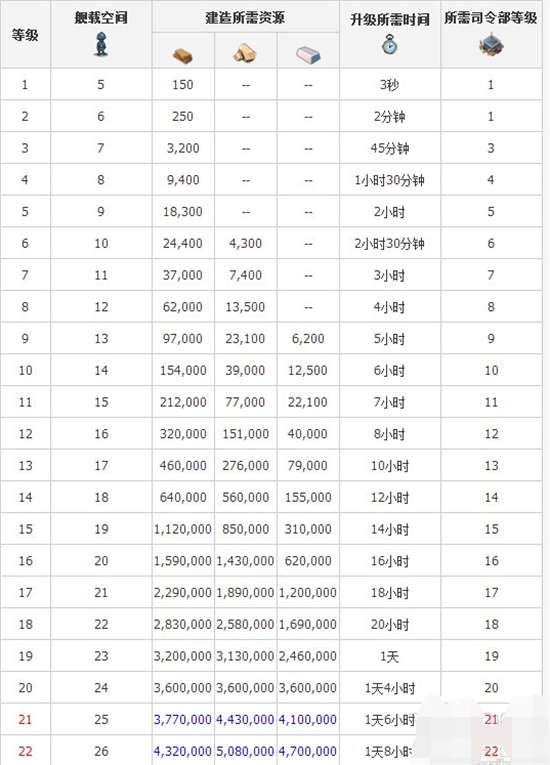 | 等级 | 舰载空间 | 建造所需资源 | | | 升级所需时间 | 所需司令部等级 |
|---|---|---|---|---|---|---|
| 1 | 5 | 150 | -- | -- | 3秒 | 1 |
| 2 | 6 | 250 | -- | -- | 2分钟 | 1 |
| 3 | 7 | 3,200 | -- | -- | 45分钟 | 3 |
| 4 | 8 | 9,400 | -- | -- | 1小时30分钟 | 4 |
| 5 | 9 | 18,300 | -- | -- | 2小时 | 5 |
| 6 | 10 | 24,400 | 4,300 | -- | 2小时30分钟 | 6 |
| 7 | 11 | 37,000 | 7,400 | -- | 3小时 | 7 |
| 8 | 12 | 62,000 | 13,500 | -- | 4小时 | 8 |
| 9 | 13 | 97,000 | 23,100 | 6,200 | 5小时 | 9 |
| 10 | 14 | 154,000 | 39,000 | 12,500 | 6小时 | 10 |
| 11 | 15 | 212,000 | 77,000 | 22,100 | 7小时 | 11 |
| 12 | 16 | 320,000 | 151,000 | 40,000 | 8小时 | 12 |
| 13 | 17 | 460,000 | 276,000 | 79,000 | 10小时 | 13 |
| 14 | 18 | 640,000 | 560,000 | 155,000 | 12小时 | 14 |
| 15 | 19 | 1,120,000 | 850,000 | 310,000 | 14小时 | 15 |
| 16 | 20 | 1,590,000 | 1,430,000 | 620,000 | 16小时 | 16 |
| 17 | 21 | 2,290,000 | 1,890,000 | 1,200,000 | 18小时 | 17 |
| 18 | 22 | 2,830,000 | 2,580,000 | 1,690,000 | 20小时 | 18 |
| 19 | 23 | 3,200,000 | 3,130,000 | 2,460,000 | 1天 | 19 |
| 20 | 24 | 3,600,000 | 3,600,000 | 3,600,000 | 1天4小时 | 20 |
| 21 | 25 | 3,770,000 | 4,430,000 | 4,100,000 | 1天6小时 | 21 |
| 22 | 26 | 4,320,000 | 5,080,000 | 4,700,000 | 1天8小时 | 22 |